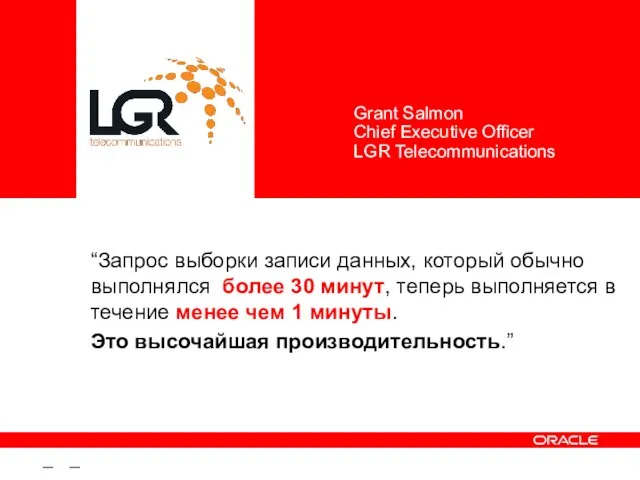 LGR
telecommunications

Grant Salmon
Chief Executive Officer
LGR Telecommunications

“Запрос выборки записи данных, который обычно выполнялся более 30 минут, теперь выполняется в течение менее чем 1 минуты.

Это высочайшая производительность.”

ORACLE